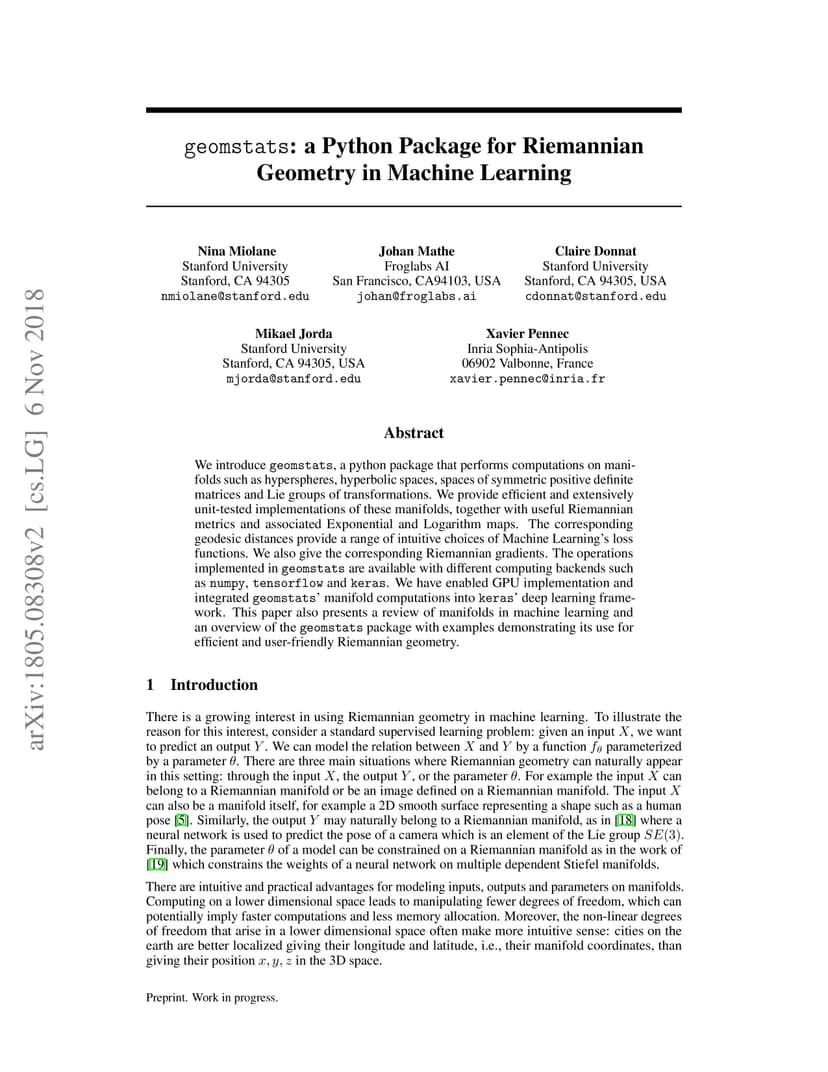 arXiv:1805.08308v2 [cs.LG] 6 Nov 2018

geomstats: a Python Package for Riemannian Geometry in Machine Learning

Nina Miolane
Stanford University
Stanford, CA 94305
nmiolane@stanford.edu

Johan Mathe
Froglabs AI
San Francisco, CA94103, USA
johan@froglabs.ai

Claire Donnat
Stanford University
Stanford, CA 94305, USA
cdonnat@stanford.edu

Mikael Jorda
Stanford University
Stanford, CA 94305, USA
mjorda@stanford.edu

Xavier Pennec
Inria Sophia-Antipolis
06902 Valbonne, France
xavier.pennec@inria.fr

Abstract

We introduce geomstats, a python package that performs computations on manifolds such as hyperspheres, hyperbolic spaces, spaces of symmetric positive definite matrices and Lie groups of transformations. We provide efficient and extensively unit-tested implementations of these manifolds, together with useful Riemannian metrics and associated Exponential and Logarithm maps. The corresponding geodesic distances provide a range of intuitive choices of Machine Learning's loss functions. We also give the corresponding Riemannian gradients. The operations implemented in geomstats are available with different computing backends such as numpy, tensorflow and keras. We have enabled GPU implementation and integrated geomstats' manifold computations into keras' deep learning framework. This paper also presents a review of manifolds in machine learning and an overview of the geomstats package with examples demonstrating its use for efficient and user-friendly Riemannian geometry.

1 Introduction

There is a growing interest in using Riemannian geometry in machine learning. To illustrate the reason for this interest, consider a standard supervised learning problem: given an input $X$, we want to predict an output $Y$. We can model the relation between $X$ and $Y$ by a function $f_\theta$ parameterized by a parameter $\theta$. There are three main situations where Riemannian geometry can naturally appear in this setting: through the input $X$, the output $Y$, or the parameter $\theta$. For example the input $X$ can belong to a Riemannian manifold or be an image defined on a Riemannian manifold. The input $X$ can also be a manifold itself, for example a 2D smooth surface representing a shape such as a human pose [5]. Similarly, the output $Y$ may naturally belong to a Riemannian manifold, as in [18] where a neural network is used to predict the pose of a camera which is an element of the Lie group $SE(3)$. Finally, the parameter $\theta$ of a model can be constrained on a Riemannian manifold as in the work of [19] which constrains the weights of a neural network on multiple dependent Stiefel manifolds.

There are intuitive and practical advantages for modeling inputs, outputs and parameters on manifolds. Computing on a lower dimensional space leads to manipulating fewer degrees of freedom, which can potentially imply faster computations and less memory allocation. Moreover, the non-linear degrees of freedom that arise in a lower dimensional space often make more intuitive sense: cities on the earth are better localized giving their longitude and latitude, i.e., their manifold coordinates, than giving their position $x, y, z$ in the 3D space.

Preprint. Work in progress.